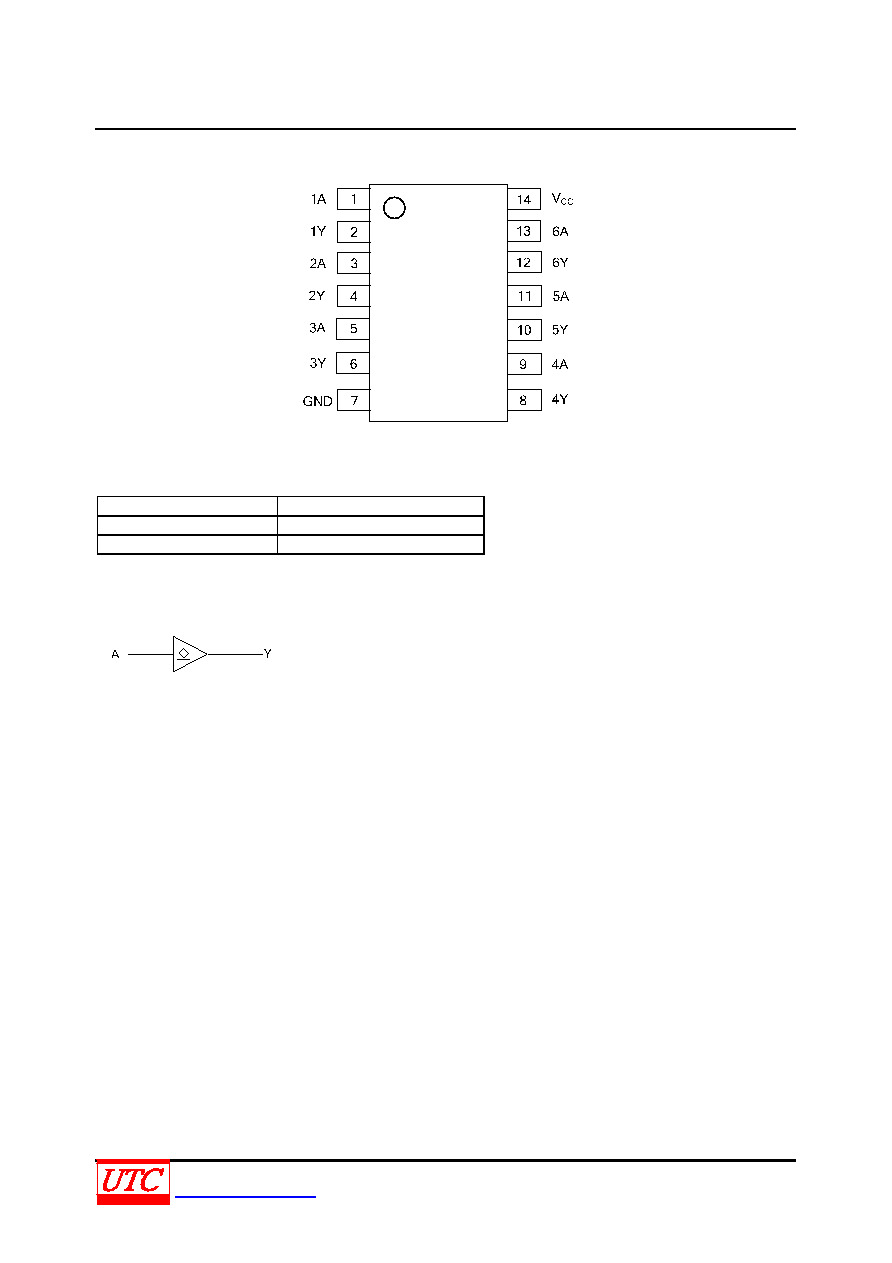 1A 1
1Y 2
2A 3
2Y 4
3A 5
3Y 6
GND 7
14 $V_{CC}$
13 6A
12 6Y
11 5A
10 5Y
9 4A
8 4Y

A
Y

UTC